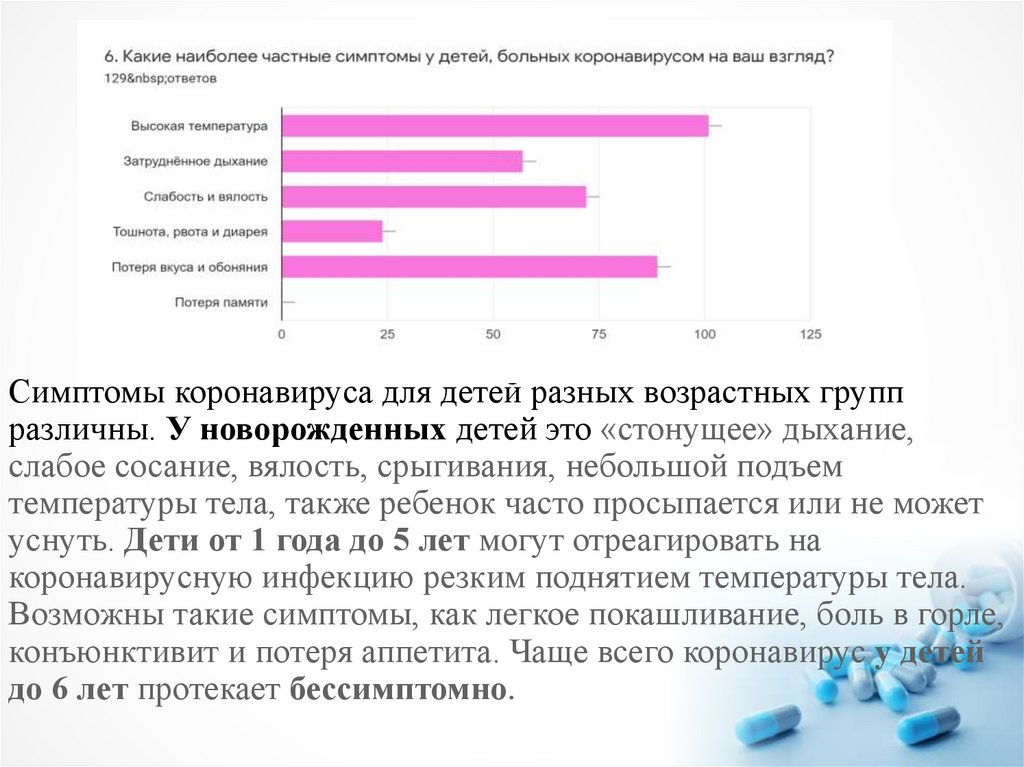 6. Какие наиболее частные симптомы у детей, больных коронавирусом на ваш взгляд?
129&nbsp;ответов

Высокая температура
Затруднённое дыхание
Слабость и вялость
Тошнота, рвота и диарея
Потеря вкуса и обоняния
Потеря памяти

0 25 50 75 100 125

Симптомы коронавируса для детей разных возрастных групп различны. У новорожденных детей это «стонущее» дыхание, слабое сосание, вялость, срыгивания, небольшой подъем температуры тела, также ребенок часто просыпается или не может уснуть. Дети от 1 года до 5 лет могут отреагировать на коронавирусную инфекцию резким поднятием температуры тела. Возможны такие симптомы, как легкое покашливание, боль в горле, конъюнктивит и потеря аппетита. Чаще всего коронавирус у детей до 6 лет протекает бессимптомно.